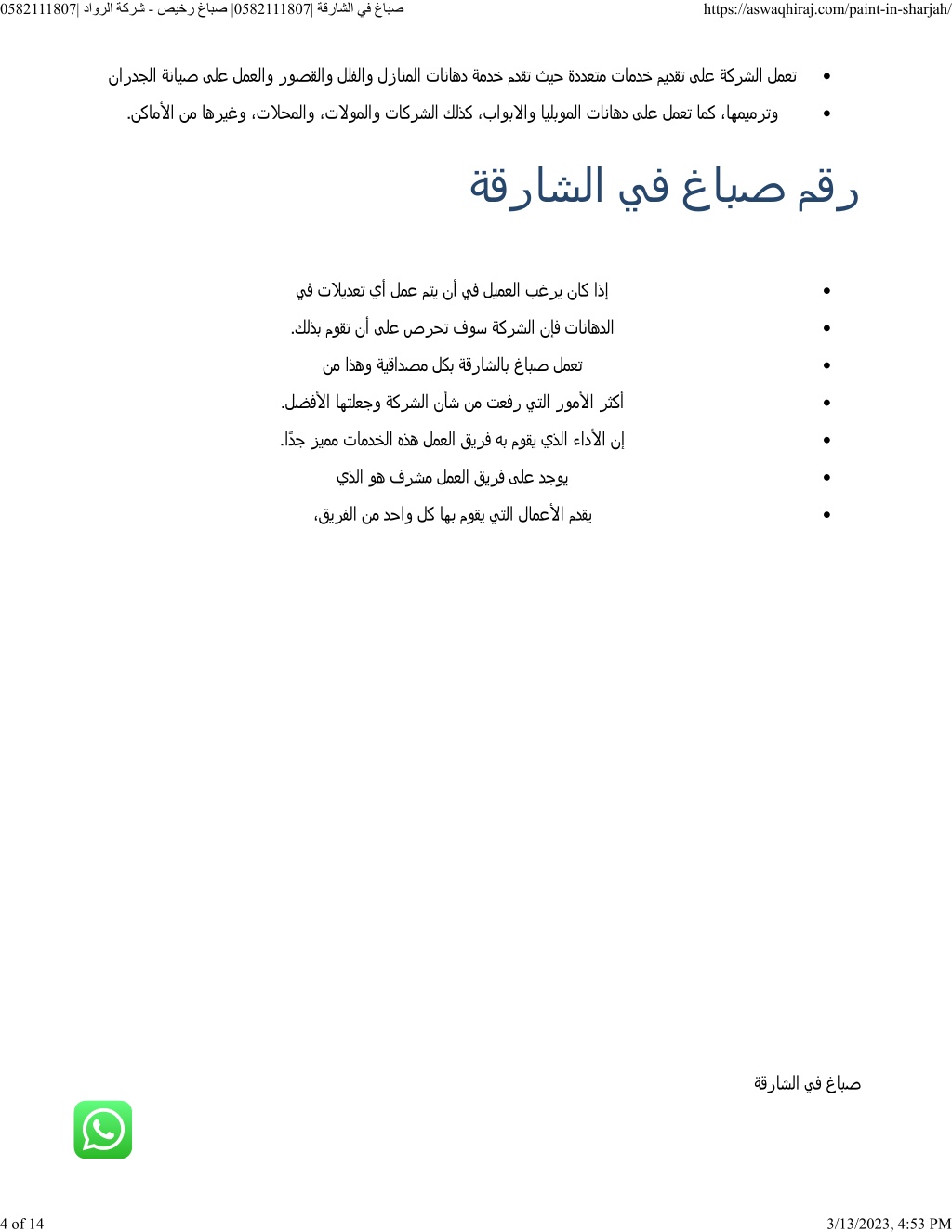 صباغ في الشارقة |0582111807| صباغ رخيص - شركة الرواد |0582111807
https://aswaqhiraj.com/paint-in-sharjah/

- تعمل الشركة على تقديم خدمات متعددة حيث تقدم خدمة دهانات المنازل والفلل والقصور والعمل على صيانة الجدران
- وترميمها، كما تعمل على دهانات الموبليا والابواب، كذلك الشركات والمولات، والمحلات، وغيرها من الأماكن.

رقم صباغ في الشارقة

- إذا كان يرغب العميل في أن يتم عمل أي تعديلات في
- الدهانات فإن الشركة سوف تحرص على أن تقوم بذلك.
- تعمل صباغ بالشارقة بكل مصداقية وهذا من
- أكثر الأمور التي رفعت من شأن الشركة وجعلتها الأفضل.
- إن الأداء الذي يقوم به فريق العمل هذه الخدمات مميز جدًا.
- يوجد على فريق العمل مشرف هو الذي
- يقدم الأعمال التي يقوم بها كل واحد من الفريق،

صباغ في الشارقة

4 of 14
3/13/2023, 4:53 PM